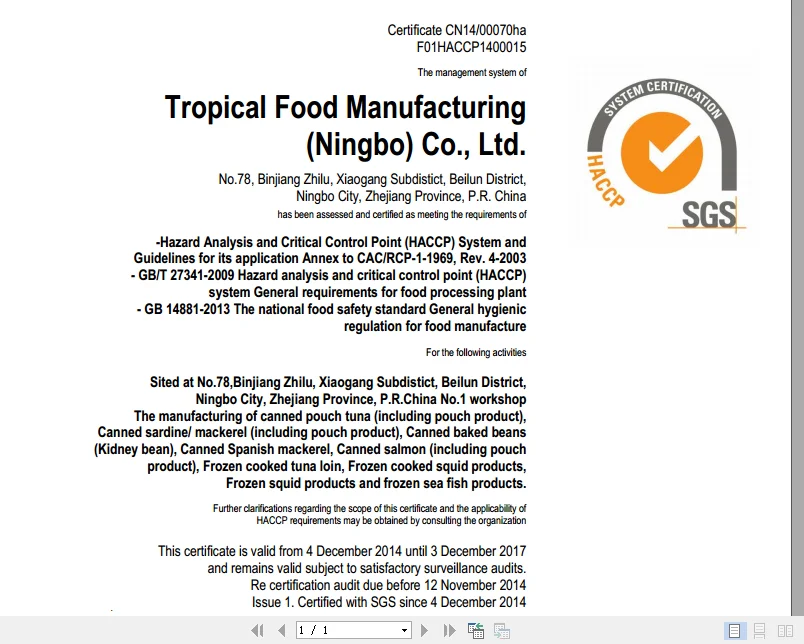 Certificate CN14/00070ha
F01HACCP1400015

The management system of

Tropical Food Manufacturing (Ningbo) Co., Ltd.

No.78, Binjiang Zhilu, Xiaogang Subdistict, Beilun District, Ningbo City, Zhejiang Province, P.R. China

has been assessed and certified as meeting the requirements of

-Hazard Analysis and Critical Control Point (HACCP) System and Guidelines for its application Annex to CAC/RCP-1-1969, Rev. 4-2003
- GB/T 27341-2009 Hazard analysis and critical control point (HACCP) system General requirements for food processing plant
- GB 14881-2013 The national food safety standard General hygienic regulation for food manufacture

For the following activities

Sited at No.78,Binjiang Zhilu, Xiaogang Subdistict, Beilun District, Ningbo City, Zhejiang Province, P.R.China No.1 workshop The manufacturing of canned pouch tuna (including pouch product), Canned sardine/ mackerel (including pouch product), Canned baked beans (Kidney bean), Canned Spanish mackerel, Canned salmon (including pouch product), Frozen cooked tuna loin, Frozen cooked squid products, Frozen squid products and frozen sea fish products.

Further clarifications regarding the scope of this certificate and the applicability of HACCP requirements may be obtained by consulting the organization

This certificate is valid from 4 December 2014 until 3 December 2017 and remains valid subject to satisfactory surveillance audits.
Re certification audit due before 12 November 2014
Issue 1. Certified with SGS since 4 December 2014

SYSTEM CERTIFICATION
HACCP
SGS

1 / 1